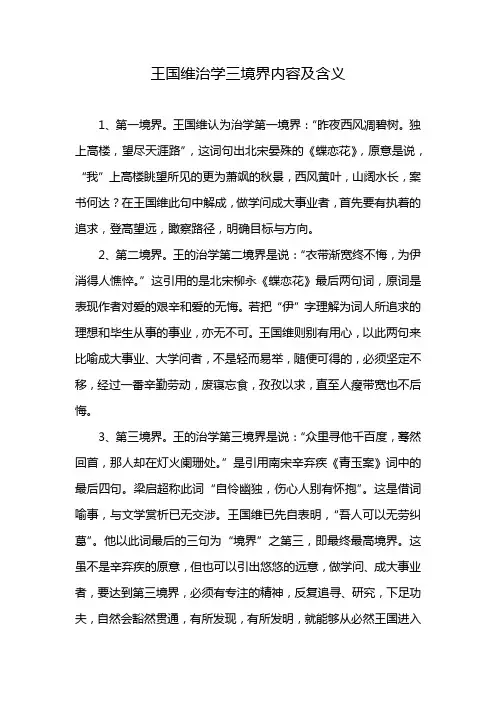 王国维治学三境界内容及含义

1、第一境界。王国维认为治学第一境界："昨夜西风凋碧树。独上高楼，望尽天涯路"，这词句出北宋晏殊的《蝶恋花》，原意是说，"我"上高楼眺望所见的更为萧飒的秋景，西风黄叶，山阔水长，案书何达？在王国维此句中解成，做学问成大事业者，首先要有执着的追求，登高望远，瞰察路径，明确目标与方向。

2、第二境界。王的治学第二境界是说："衣带渐宽终不悔，为伊消得人憔悴。"这引用的是北宋柳永《蝶恋花》最后两句词，原词是表现作者对爱的艰辛和爱的无悔。若把"伊"字理解为词人所追求的理想和毕生从事的事业，亦无不可。王国维则别有用心，以此两句来比喻成大事业、大学问者，不是轻而易举，随便可得的，必须坚定不移，经过一番辛勤劳动，废寝忘食，孜孜以求，直至人瘦带宽也不后悔。

3、第三境界。王的治学第三境界是说："众里寻他千百度，蓦然回首，那人却在灯火阑珊处。"是引用南宋辛弃疾《青玉案》词中的最后四句。梁启超称此词"自怜幽独，伤心人别有怀抱"。这是借词喻事，与文学赏析已无交涉。王国维已先自表明，"吾人可以无劳纠葛"。他以此词最后的三句为"境界"之第三，即最终最高境界。这虽不是辛弃疾的原意，但也可以引出悠悠的远意，做学问、成大事业者，要达到第三境界，必须有专注的精神，反复追寻、研究，下足功夫，自然会豁然贯通，有所发现，有所发明，就能够从必然王国进入